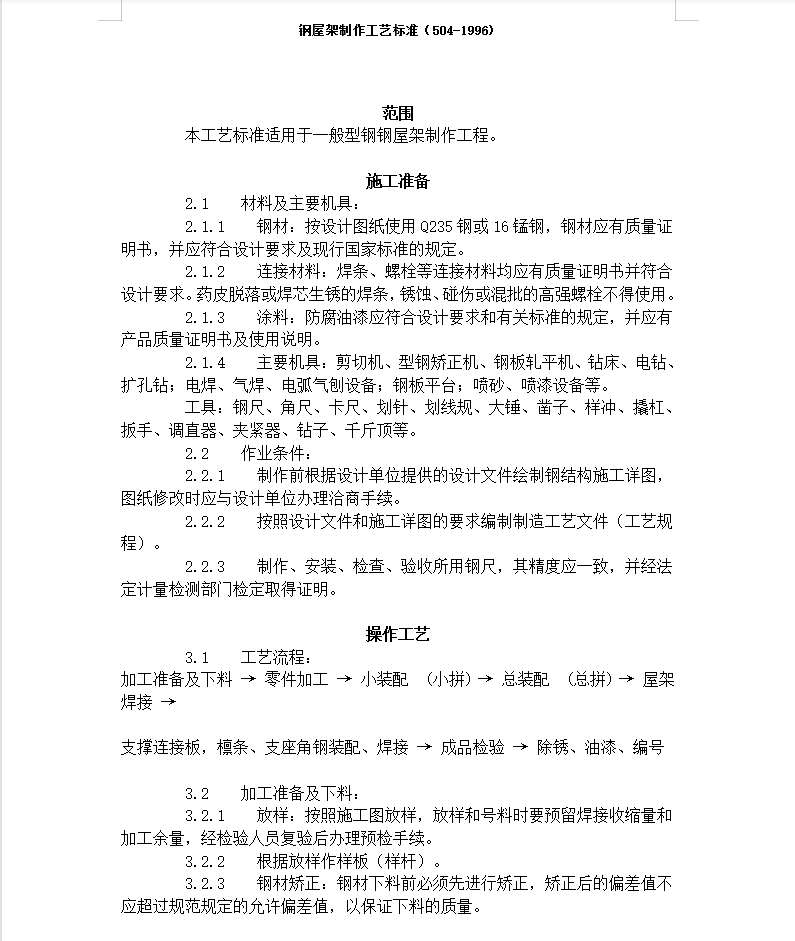 钢屋架制作工艺标准（504-1996）

范围
本工艺标准适用于一般型钢钢屋架制作工程。

施工准备
2.1　材料及主要机具：
2.1.1　钢材：按设计图纸使用 Q235 钢或 16 锰钢，钢材应有质量证明书，并应符合设计要求及现行国家标准的规定。
2.1.2　连接材料：焊条、螺栓等连接材料均应有质量证明书并符合设计要求。药皮脱落或焊芯生锈的焊条，锈蚀、碰伤或混批的高强螺栓不得使用。
2.1.3　涂料：防腐油漆应符合设计要求和有关标准的规定，并应有产品质量证明书及使用说明。
2.1.4　主要机具：剪切机、型钢矫正机、钢板轧平机、钻床、电钻、扩孔钻；电焊、气焊、电弧气刨设备；钢板平台；喷砂、喷漆设备等。
工具：钢尺、角尺、卡尺、划针、划线规、大锤、凿子、样冲、撬杠、扳手、调直器、夹紧器、钻子、千斤顶等。
2.2　作业条件：
2.2.1　制作前根据设计单位提供的设计文件绘制钢结构施工详图，图纸修改时应与设计单位办理洽商手续。
2.2.2　按照设计文件和施工详图的要求编制制造工艺文件（工艺规程）。
2.2.3　制作、安装、检查、验收所用钢尺，其精度应一致，并经法定计量检测部门检定取得证明。

操作工艺
3.1　工艺流程：
加工准备及下料 → 零件加工 → 小装配 （小拼）→ 总装配 （总拼）→ 屋架焊接 →

支撑连接板，檩条、支座角钢装配、焊接 → 成品检验 → 除锈、油漆、编号

3.2　加工准备及下料：
3.2.1　放样：按照施工图放样，放样和号料时要预留焊接收缩量和加工余量，经检验人员复验后办理预检手续。
3.2.2　根据放样作样板（样杆）。
3.2.3　钢材矫正：钢材下料前必须先进行矫正，矫正后的偏差值不应超过规范规定的允许偏差值，以保证下料的质量。